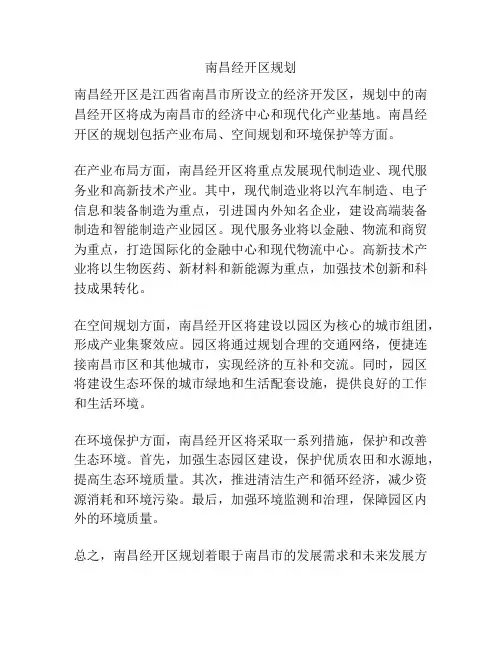 南昌经开区规划

南昌经开区是江西省南昌市所设立的经济开发区，规划中的南昌经开区将成为南昌市的经济中心和现代化产业基地。南昌经开区的规划包括产业布局、空间规划和环境保护等方面。

在产业布局方面，南昌经开区将重点发展现代制造业、现代服务业和高新技术产业。其中，现代制造业将以汽车制造、电子信息和装备制造为重点，引进国内外知名企业，建设高端装备制造和智能制造产业园区。现代服务业将以金融、物流和商贸为重点，打造国际化的金融中心和现代物流中心。高新技术产业将以生物医药、新材料和新能源为重点，加强技术创新和科技成果转化。

在空间规划方面，南昌经开区将建设以园区为核心的城市组团，形成产业集聚效应。园区将通过规划合理的交通网络，便捷连接南昌市区和其他城市，实现经济的互补和交流。同时，园区将建设生态环保的城市绿地和生活配套设施，提供良好的工作和生活环境。

在环境保护方面，南昌经开区将采取一系列措施，保护和改善生态环境。首先，加强生态园区建设，保护优质农田和水源地，提高生态环境质量。其次，推进清洁生产和循环经济，减少资源消耗和环境污染。最后，加强环境监测和治理，保障园区内外的环境质量。

总之，南昌经开区规划着眼于南昌市的发展需求和未来发展方